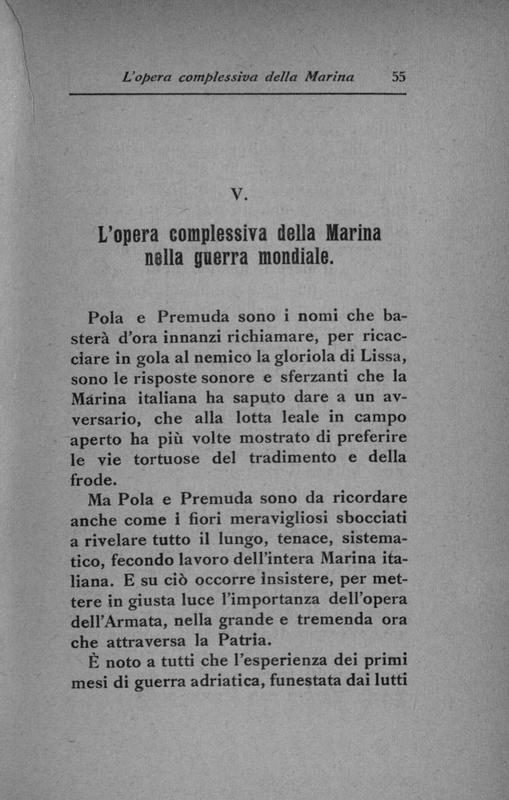 L'opera complessiva della Marina 55

V.

L'opera complessiva della Marina nella guerra mondiale.

Pola e Premuda sono i nomi che basterà d'ora innanzi richiamare, per ricacciare in gola al nemico la gloriola di Lissa, sono le risposte sonore e sferzanti che la Marina italiana ha saputo dare a un avversario, che alla lotta leale in campo aperto ha più volte mostrato di preferire le vie tortuose del tradimento e della frode.

Ma Pola e Premuda sono da ricordare anche come i fiori meravigliosi sbocciati a rivelare tutto il lungo, tenace, sistematico, fecondo lavoro dell'intera Marina italiana. E su ciò occorre insistere, per mettere in giusta luce l'importanza dell'opera dell'Armata, nella grande e tremenda ora che attraversa la Patria.

È noto a tutti che l'esperienza dei primi mesi di guerra adriatica, funestata dai lutti